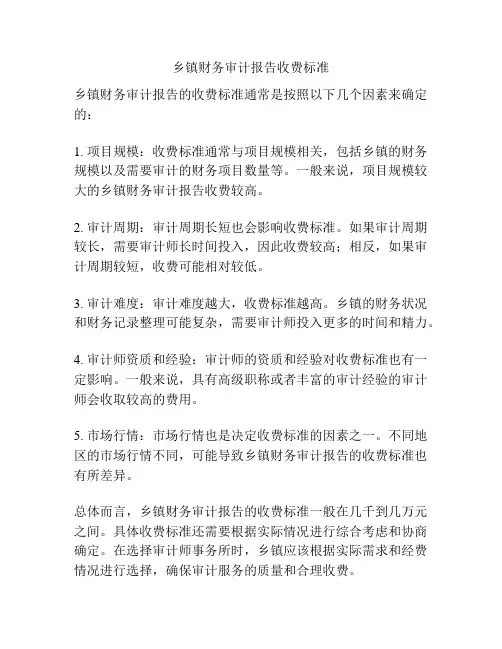 乡镇财务审计报告收费标准

乡镇财务审计报告的收费标准通常是按照以下几个因素来确定的：

1. 项目规模：收费标准通常与项目规模相关，包括乡镇的财务规模以及需要审计的财务项目数量等。一般来说，项目规模较大的乡镇财务审计报告收费较高。

2. 审计周期：审计周期长短也会影响收费标准。如果审计周期较长，需要审计师长时间投入，因此收费较高；相反，如果审计周期较短，收费可能相对较低。

3. 审计难度：审计难度越大，收费标准越高。乡镇的财务状况和财务记录整理可能复杂，需要审计师投入更多的时间和精力。

4. 审计师资质和经验：审计师的资质和经验对收费标准也有一定影响。一般来说，具有高级职称或者丰富的审计经验的审计师会收取较高的费用。

5. 市场行情：市场行情也是决定收费标准的因素之一。不同地区的市场行情不同，可能导致乡镇财务审计报告的收费标准也有所差异。

总体而言，乡镇财务审计报告的收费标准一般在几千到几万元之间。具体收费标准还需要根据实际情况进行综合考虑和协商确定。在选择审计师事务所时，乡镇应该根据实际需求和经费情况进行选择，确保审计服务的质量和合理收费。